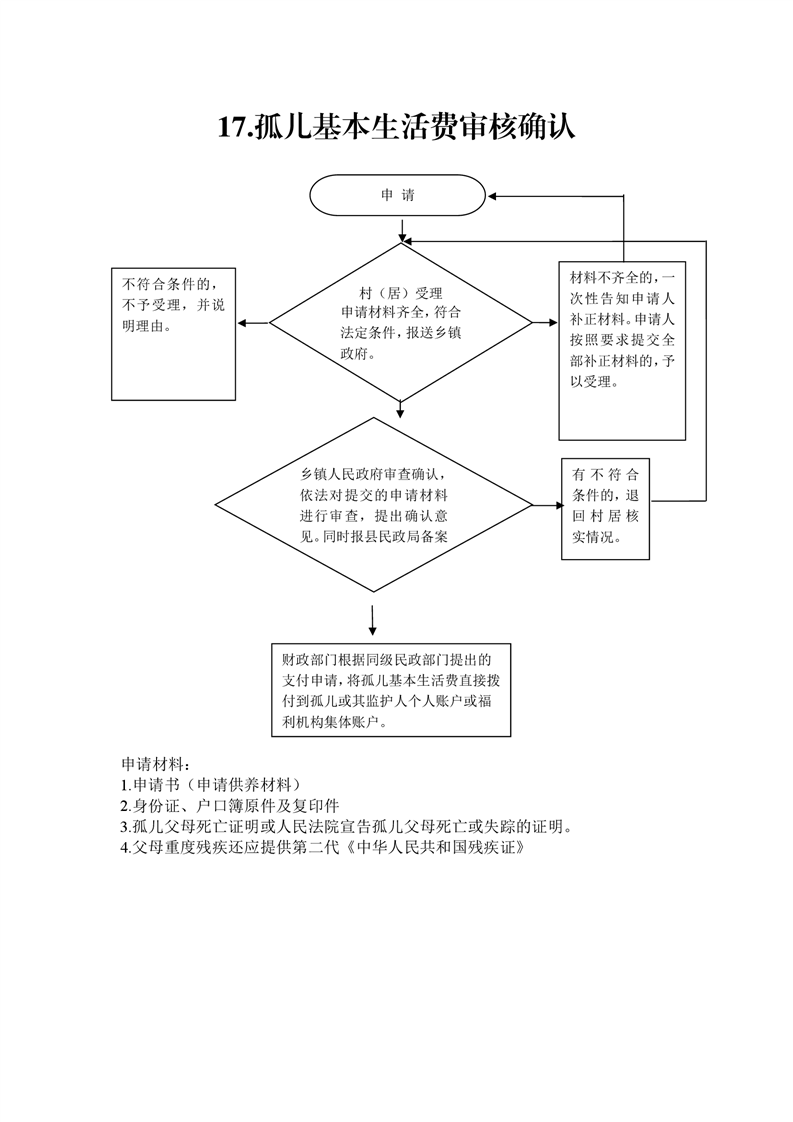 17.孤儿基本生活费审核确认

申 请

不符合条件的，不予受理，并说明理由。

村（居）受理
申请材料齐全，符合法定条件，报送乡镇政府。

材料不齐全的，一次性告知申请人补正材料。申请人按照要求提交全部补正材料的，予以受理。

乡镇人民政府审查确认，依法对提交的申请材料进行审查，提出确认意见。同时报县民政局备案

有不符合条件的，退回村居核实情况。

财政部门根据同级民政部门提出的支付申请，将孤儿基本生活费直接拨付到孤儿或其监护人个人账户或福利机构集体账户。

申请材料：
1.申请书（申请供养材料）
2.身份证、户口簿原件及复印件
3.孤儿父母死亡证明或人民法院宣告孤儿父母死亡或失踪的证明。
4.父母重度残疾还应提供第二代《中华人民共和国残疾证》